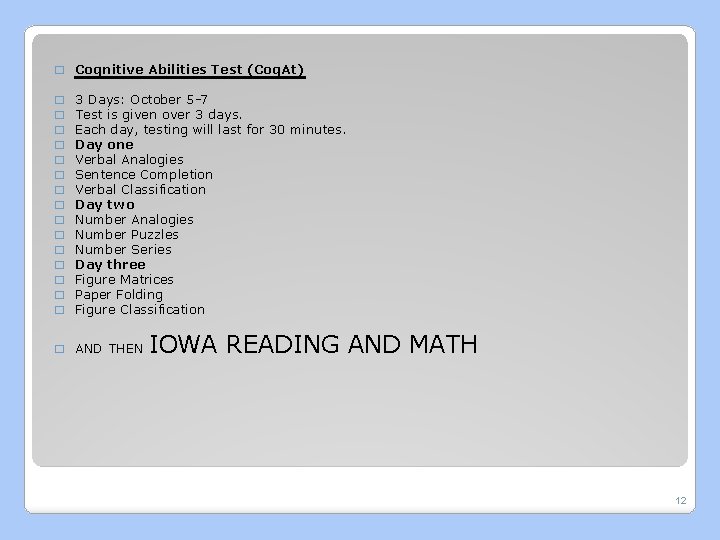 Cognitive Abilities Test (CogAt)

3 Days: October 5-7
Test is given over 3 days.
Each day, testing will last for 30 minutes.
Day one
Verbal Analogies
Sentence Completion
Verbal Classification
Day two
Number Analogies
Number Puzzles
Number Series
Day three
Figure Matrices
Paper Folding
Figure Classification

AND THEN IOWA READING AND MATH

12